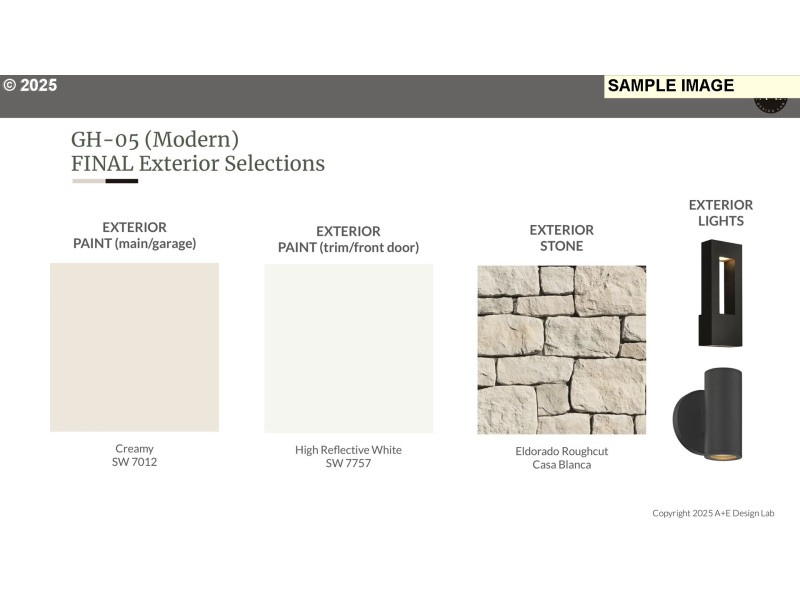 © 2025

SAMPLE IMAGE

GH-05 (Modern)
FINAL Exterior Selections

EXTERIOR
PAINT (main/garage)

Creamy
SW 7012

EXTERIOR
PAINT (trim/front door)

High Reflective White
SW 7757

EXTERIOR
STONE

Eldorado Roughcut
Casa Blanca

EXTERIOR
LIGHTS

Copyright 2025 A+E Design Lab